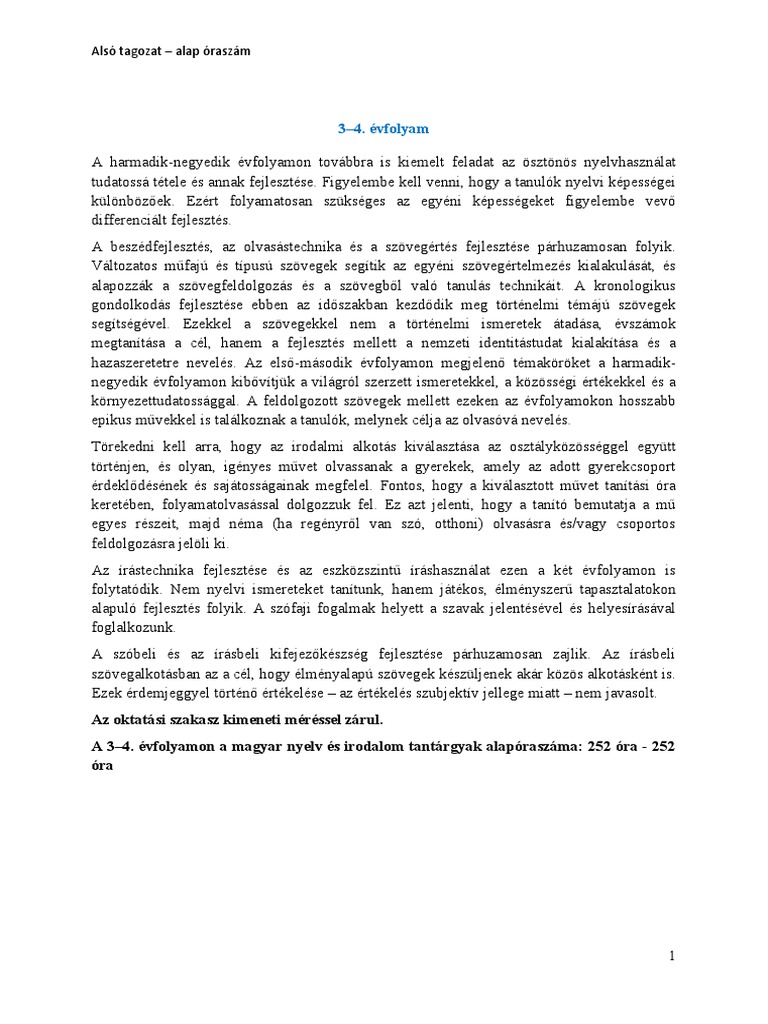 Alsó tagozat – alap óraszám

3–4. évfolyam

A harmadik-negyedik évfolyamon továbbra is kiemelt feladat az ösztönös nyelvhasználat tudatossá tétele és annak fejlesztése. Figyelembe kell venni, hogy a tanulók nyelvi képességei különbözőek. Ezért folyamatosan szükséges az egyéni képességeket figyelembe vevő differenciált fejlesztés.

A beszédfejlesztés, az olvasástechnika és a szövegértés fejlesztése párhuzamosan folyik. Változatos műfajú és típusú szövegek segítik az egyéni szövegértelmezés kialakulását, és alapozzák a szövegfeldolgozás és a szövegből való tanulás technikáit. A kronologikus gondolkodás fejlesztése ebben az időszakban kezdődik meg történelmi témájú szövegek segítségével. Ezekkel a szövegekkel nem a történelmi ismeretek átadása, évszámok megtanítása a cél, hanem a fejlesztés mellett a nemzeti identitástudat kialakítása és a hazaszeretetre nevelés. Az első-második évfolyamon megjelenő témaköröket a harmadik-negyedik évfolyamon kibővítjük a világról szerzett ismeretekkel, a közösségi értékekkel és a környezettudatossággal. A feldolgozott szövegek mellett ezeken az évfolyamokon hosszabb epikus művekkel is találkoznak a tanulók, melynek célja az olvasóvá nevelés.

Törekedni kell arra, hogy az irodalmi alkotás kiválasztása az osztályközösséggel együtt történjen, és olyan, igényes művet olvassanak a gyerekek, amely az adott gyerekcsoport érdeklődésének és sajátosságainak megfelel. Fontos, hogy a kiválasztott művet tanítási óra keretében, folyamatolvasással dolgozzuk fel. Ez azt jelenti, hogy a tanító bemutatja a mű egyes részeit, majd néma (ha regényről van szó, otthoni) olvasásra és/vagy csoportos feldolgozásra jelöli ki.

Az írástechnika fejlesztése és az eszközszintű íráshasználat ezen a két évfolyamon is folytatódik. Nem nyelvi ismereteket tanítunk, hanem játékos, élményszerű tapasztalatokon alapuló fejlesztés folyik. A szófaji fogalmak helyett a szavak jelentésével és helyesírásával foglalkozunk.

A szóbeli és az írásbeli kifejezőkészség fejlesztése párhuzamosan zajlik. Az írásbeli szövegalkotásban az a cél, hogy élményalapú szövegek készüljenek akár közös alkotásként is. Ezek érdemjeggyel történő értékelése – az értékelés szubjektív jellege miatt – nem javasolt.

Az oktatási szakasz kimeneti méréssel zárul.

A 3–4. évfolyamon a magyar nyelv és irodalom tantárgyak alapóraszáma: 252 óra - 252 óra

1